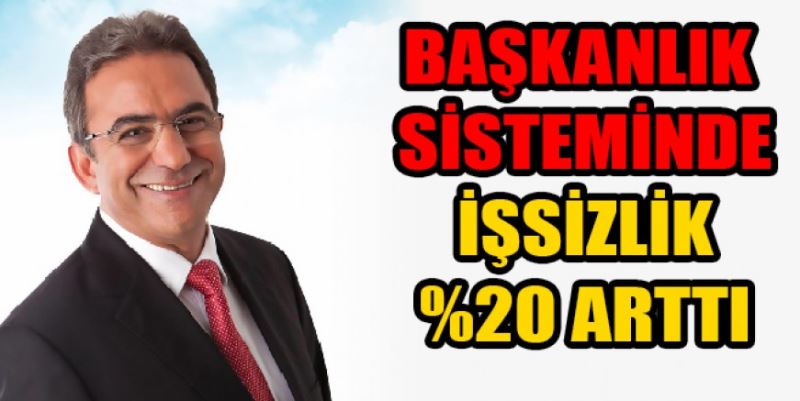 BAŞKANLIK SİSTEMİNDE İŞSİZLİK %20 ARTTI